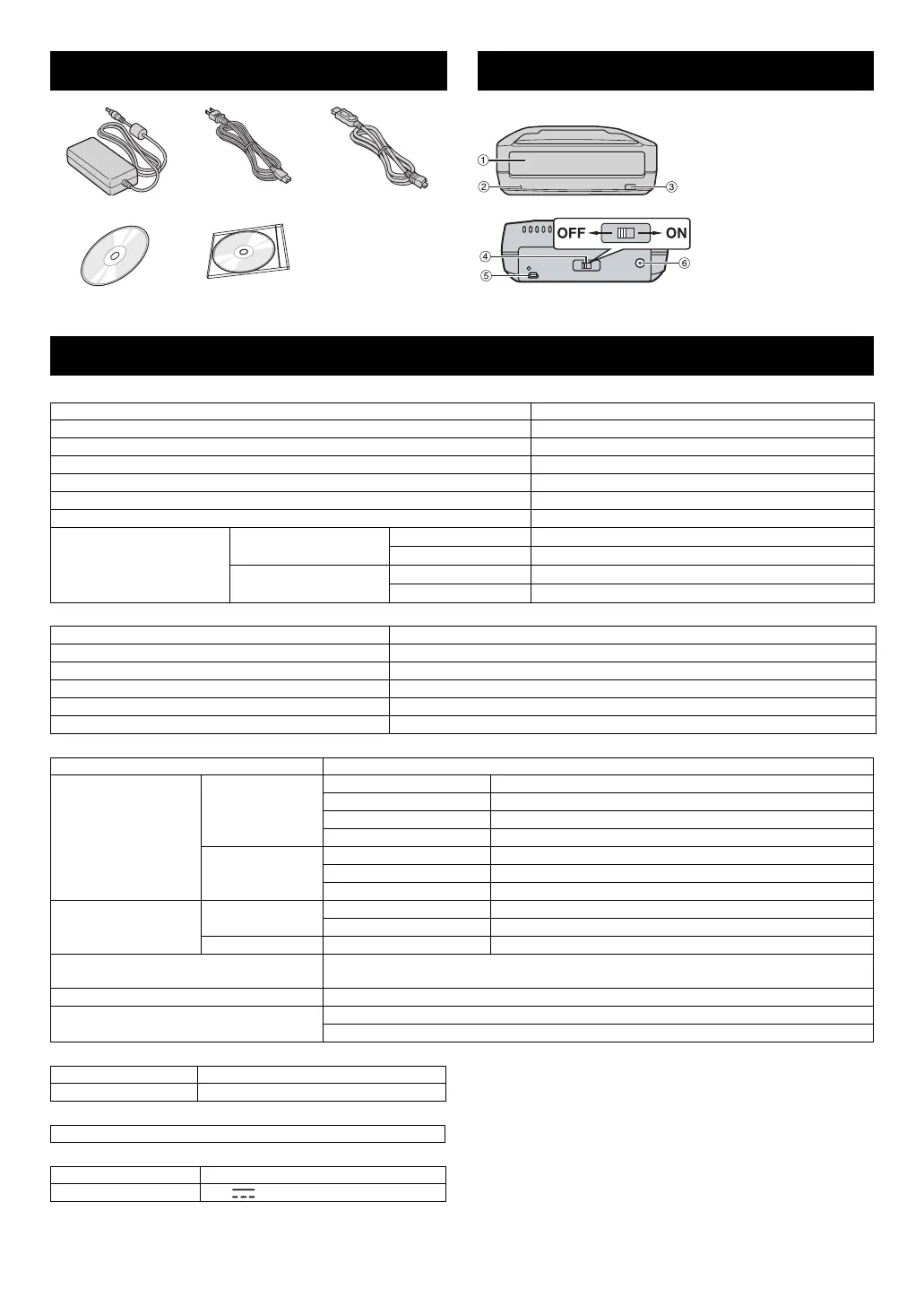 ①
②
③
OFF ON
④
⑤
⑥